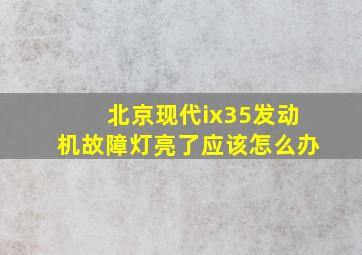 北京现代ix35发动机故障灯亮了应该怎么办